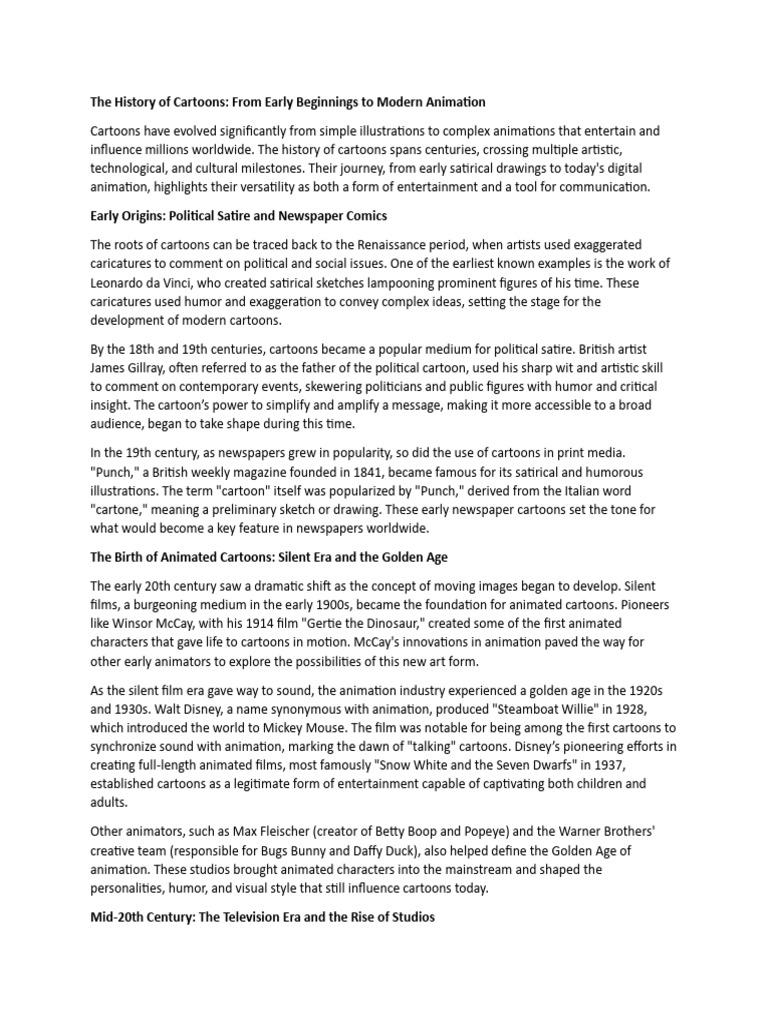 The History of Cartoons: From Early Beginnings to Modern Animation

Cartoons have evolved significantly from simple illustrations to complex animations that entertain and influence millions worldwide. The history of cartoons spans centuries, crossing multiple artistic, technological, and cultural milestones. Their journey, from early satirical drawings to today's digital animation, highlights their versatility as both a form of entertainment and a tool for communication.

Early Origins: Political Satire and Newspaper Comics

The roots of cartoons can be traced back to the Renaissance period, when artists used exaggerated caricatures to comment on political and social issues. One of the earliest known examples is the work of Leonardo da Vinci, who created satirical sketches lampooning prominent figures of his time. These caricatures used humor and exaggeration to convey complex ideas, setting the stage for the development of modern cartoons.

By the 18th and 19th centuries, cartoons became a popular medium for political satire. British artist James Gillray, often referred to as the father of the political cartoon, used his sharp wit and artistic skill to comment on contemporary events, skewering politicians and public figures with humor and critical insight. The cartoon's power to simplify and amplify a message, making it more accessible to a broad audience, began to take shape during this time.

In the 19th century, as newspapers grew in popularity, so did the use of cartoons in print media. "Punch," a British weekly magazine founded in 1841, became famous for its satirical and humorous illustrations. The term "cartoon" itself was popularized by "Punch," derived from the Italian word "cartone," meaning a preliminary sketch or drawing. These early newspaper cartoons set the tone for what would become a key feature in newspapers worldwide.

The Birth of Animated Cartoons: Silent Era and the Golden Age

The early 20th century saw a dramatic shift as the concept of moving images began to develop. Silent films, a burgeoning medium in the early 1900s, became the foundation for animated cartoons. Pioneers like Winsor McCay, with his 1914 film "Gertie the Dinosaur," created some of the first animated characters that gave life to cartoons in motion. McCay's innovations in animation paved the way for other early animators to explore the possibilities of this new art form.

As the silent film era gave way to sound, the animation industry experienced a golden age in the 1920s and 1930s. Walt Disney, a name synonymous with animation, produced "Steamboat Willie" in 1928, which introduced the world to Mickey Mouse. The film was notable for being among the first cartoons to synchronize sound with animation, marking the dawn of "talking" cartoons. Disney's pioneering efforts in creating full-length animated films, most famously "Snow White and the Seven Dwarfs" in 1937, established cartoons as a legitimate form of entertainment capable of captivating both children and adults.

Other animators, such as Max Fleischer (creator of Betty Boop and Popeye) and the Warner Brothers' creative team (responsible for Bugs Bunny and Daffy Duck), also helped define the Golden Age of animation. These studios brought animated characters into the mainstream and shaped the personalities, humor, and visual style that still influence cartoons today.

Mid-20th Century: The Television Era and the Rise of Studios